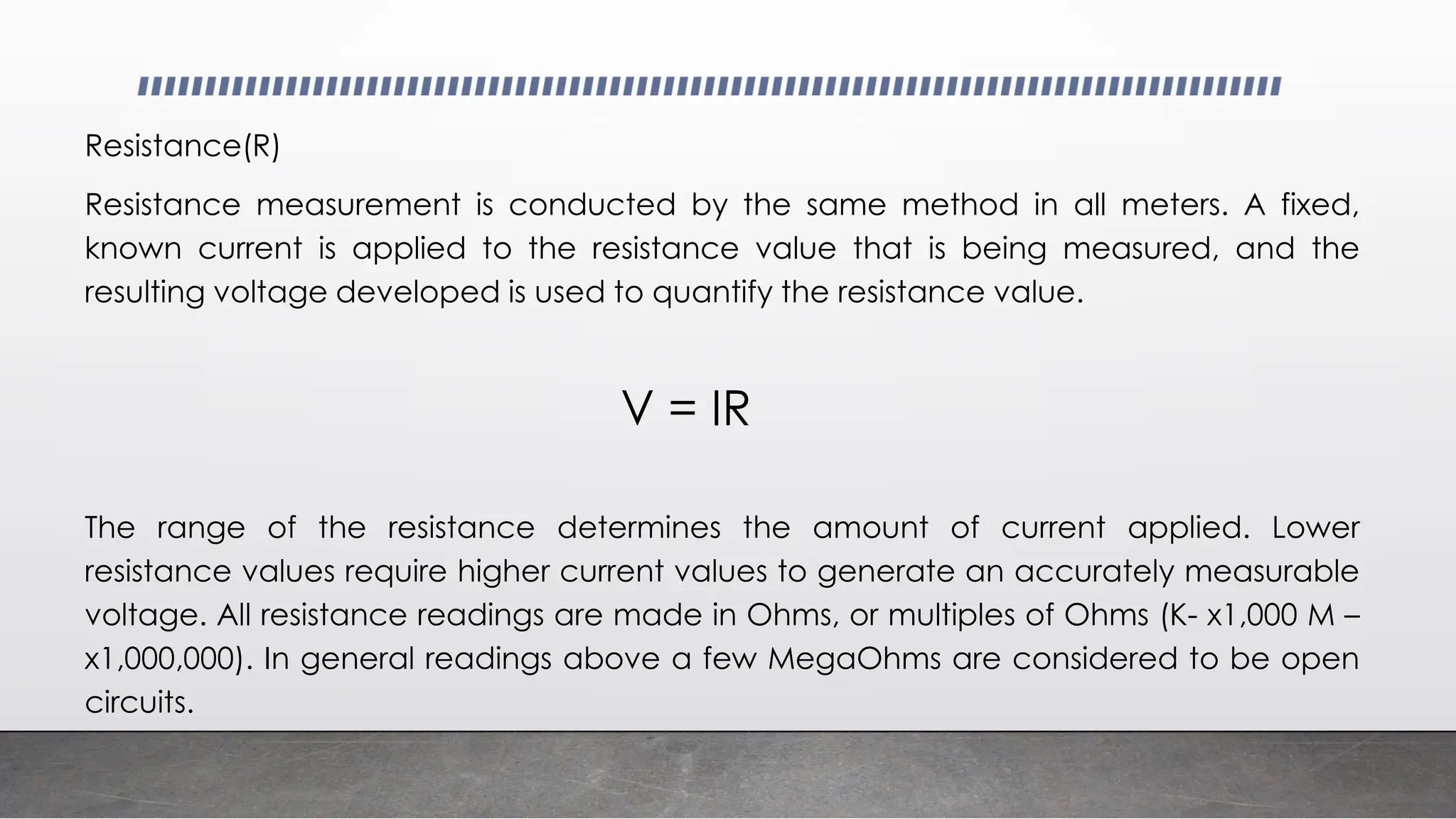 Resistance(R)

Resistance measurement is conducted by the same method in all meters. A fixed, known current is applied to the resistance value that is being measured, and the resulting voltage developed is used to quantify the resistance value.

$V = IR$

The range of the resistance determines the amount of current applied. Lower resistance values require higher current values to generate an accurately measurable voltage. All resistance readings are made in Ohms, or multiples of Ohms (K- x1,000 M – x1,000,000). In general readings above a few MegaOhms are considered to be open circuits.